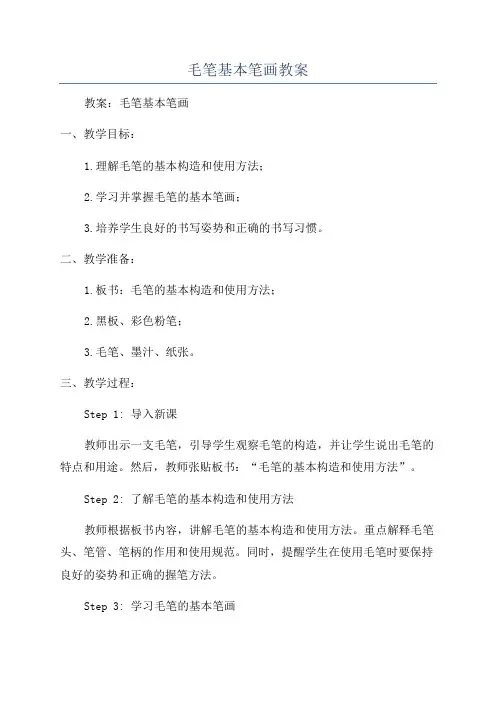 毛笔基本笔画教案

教案：毛笔基本笔画

一、教学目标：

1.理解毛笔的基本构造和使用方法；

2.学习并掌握毛笔的基本笔画；

3.培养学生良好的书写姿势和正确的书写习惯。

二、教学准备：

1.板书：毛笔的基本构造和使用方法；

2.黑板、彩色粉笔；

3.毛笔、墨汁、纸张。

三、教学过程：

Step 1: 导入新课

教师出示一支毛笔，引导学生观察毛笔的构造，并让学生说出毛笔的特点和用途。然后，教师张贴板书：“毛笔的基本构造和使用方法”。

Step 2: 了解毛笔的基本构造和使用方法

教师根据板书内容，讲解毛笔的基本构造和使用方法。重点解释毛笔头、笔管、笔柄的作用和使用规范。同时，提醒学生在使用毛笔时要保持良好的姿势和正确的握笔方法。

Step 3: 学习毛笔的基本笔画